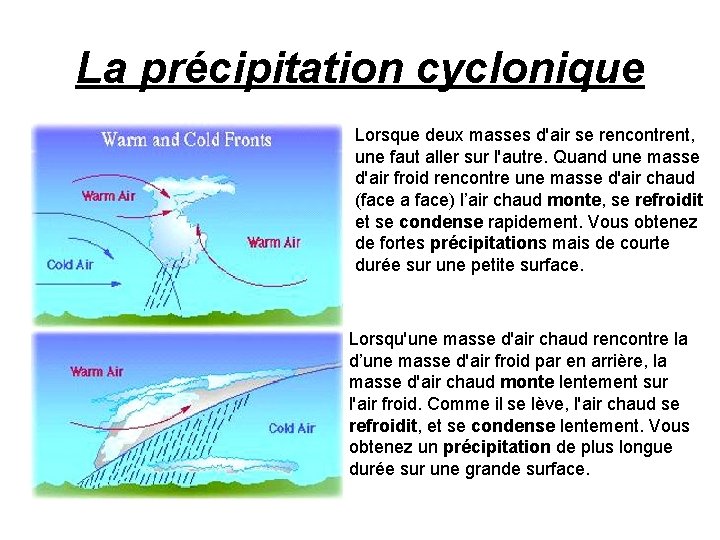 La précipitation cyclonique

Warm and Cold Fronts

Warm Air

Warm Air

Cold Air

Lorsque deux masses d'air se rencontrent, une faut aller sur l'autre. Quand une masse d'air froid rencontre une masse d'air chaud (face a face) l'air chaud monte, se refroidit et se condense rapidement. Vous obtenez de fortes précipitations mais de courte durée sur une petite surface.

Warm Air

Cold Air

Lorsqu'une masse d'air chaud rencontre la d'une masse d'air froid par en arrière, la masse d'air chaud monte lentement sur l'air froid. Comme il se lève, l'air chaud se refroidit, et se condense lentement. Vous obtenez un précipitation de plus longue durée sur une grande surface.